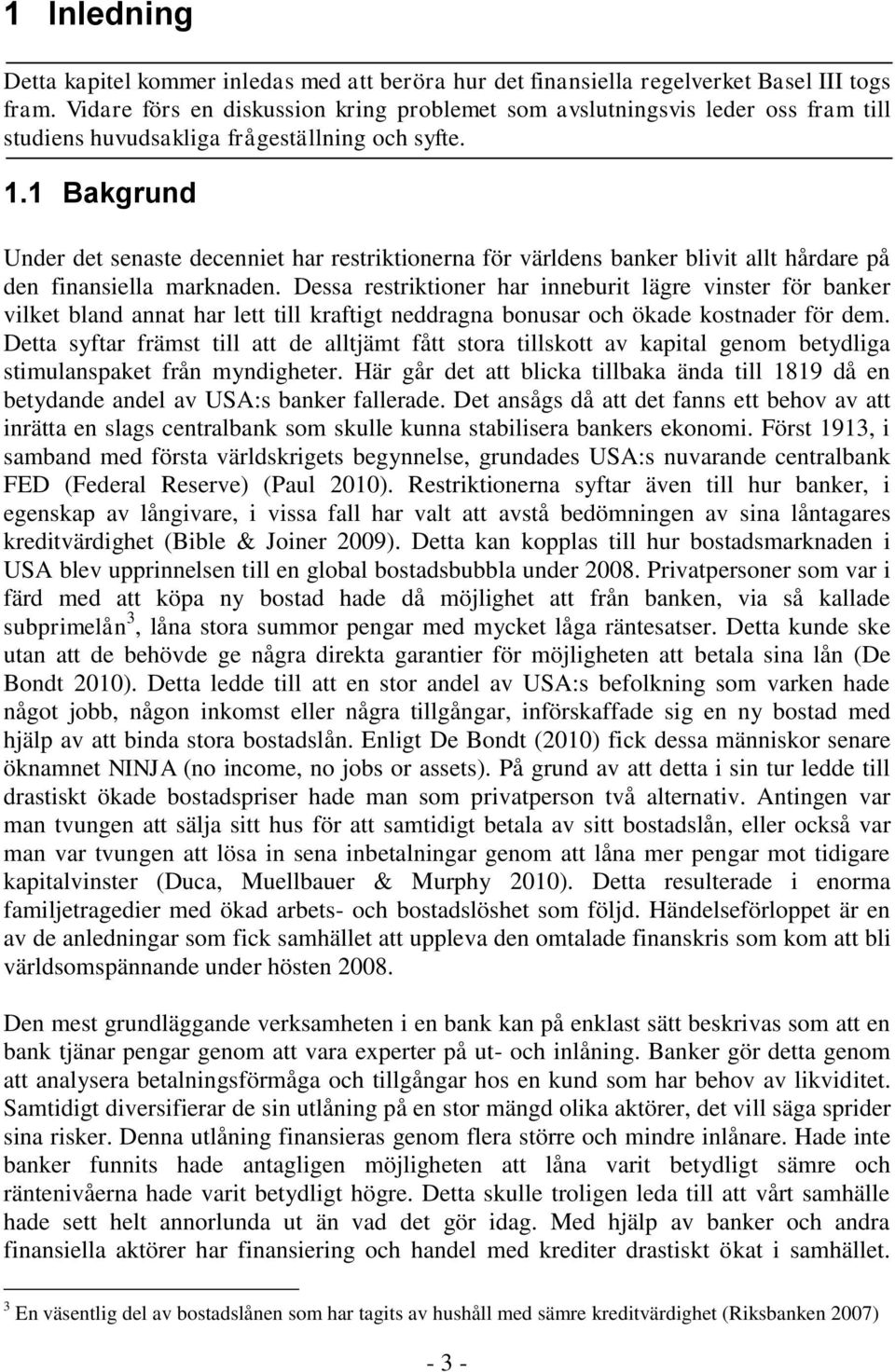 1 Inledning

Detta kapitel kommer inledas med att beröra hur det finansiella regelverket Basel III togs fram. Vidare förs en diskussion kring problemet som avslutningsvis leder oss fram till studiens huvudsakliga frågeställning och syfte.

1.1 Bakgrund

Under det senaste decenniet har restriktionerna för världens banker blivit allt hårdare på den finansiella marknaden. Dessa restriktioner har inneburit lägre vinster för banker vilket bland annat har lett till kraftigt neddragna bonusar och ökade kostnader för dem. Detta syftar främst till att de alltjämt fått stora tillskott av kapital genom betydliga stimulanspaket från myndigheter. Här går det att blicka tillbaka ända till 1819 då en betydande andel av USA:s banker fallerade. Det ansågs då att det fanns ett behov av att inrätta en slags centralbank som skulle kunna stabilisera bankers ekonomi. Först 1913, i samband med första världskrigets begynnelse, grundades USA:s nuvarande centralbank FED (Federal Reserve) (Paul 2010). Restriktionerna syftar även till hur banker, i egenskap av långivare, i vissa fall har valt att avstå bedömningen av sina låntagares kreditvärdighet (Bible & Joiner 2009). Detta kan kopplas till hur bostadsmarknaden i USA blev upprinnelsen till en global bostadsbubbla under 2008. Privatpersoner som var i färd med att köpa ny bostad hade då möjlighet att från banken, via så kallade subprimelån$^3$, låna stora summor pengar med mycket låga räntesatser. Detta kunde ske utan att de behövde ge några direkta garantier för möjligheten att betala sina lån (De Bondt 2010). Detta ledde till att en stor andel av USA:s befolkning som varken hade något jobb, någon inkomst eller några tillgångar, införskaffade sig en ny bostad med hjälp av att binda stora bostadslån. Enligt De Bondt (2010) fick dessa människor senare öknamnet NINJA (no income, no jobs or assets). På grund av att detta i sin tur ledde till drastiskt ökade bostadspriser hade man som privatperson två alternativ. Antingen var man tvungen att sälja sitt hus för att samtidigt betala av sitt bostadslån, eller också var man var tvungen att lösa in sena inbetalningar genom att låna mer pengar mot tidigare kapitalvinster (Duca, Muellbauer & Murphy 2010). Detta resulterade i enorma familjetragedier med ökad arbets- och bostadslöshet som följd. Händelseförloppet är en av de anledningar som fick samhället att uppleva den omtalade finanskris som kom att bli världsomspännande under hösten 2008.

Den mest grundläggande verksamheten i en bank kan på enklast sätt beskrivas som att en bank tjänar pengar genom att vara experter på ut- och inlåning. Banker gör detta genom att analysera betalningsförmåga och tillgångar hos en kund som har behov av likviditet. Samtidigt diversifierar de sin utlåning på en stor mängd olika aktörer, det vill säga sprider sina risker. Denna utlåning finansieras genom flera större och mindre inlånare. Hade inte banker funnits hade antagligen möjligheten att låna varit betydligt sämre och räntenivåerna hade varit betydligt högre. Detta skulle troligen leda till att vårt samhälle hade sett helt annorlunda ut än vad det gör idag. Med hjälp av banker och andra finansiella aktörer har finansiering och handel med krediter drastiskt ökat i samhället.

$^3$ En väsentlig del av bostadslånen som har tagits av hushåll med sämre kreditvärdighet (Riksbanken 2007)

- 3 -